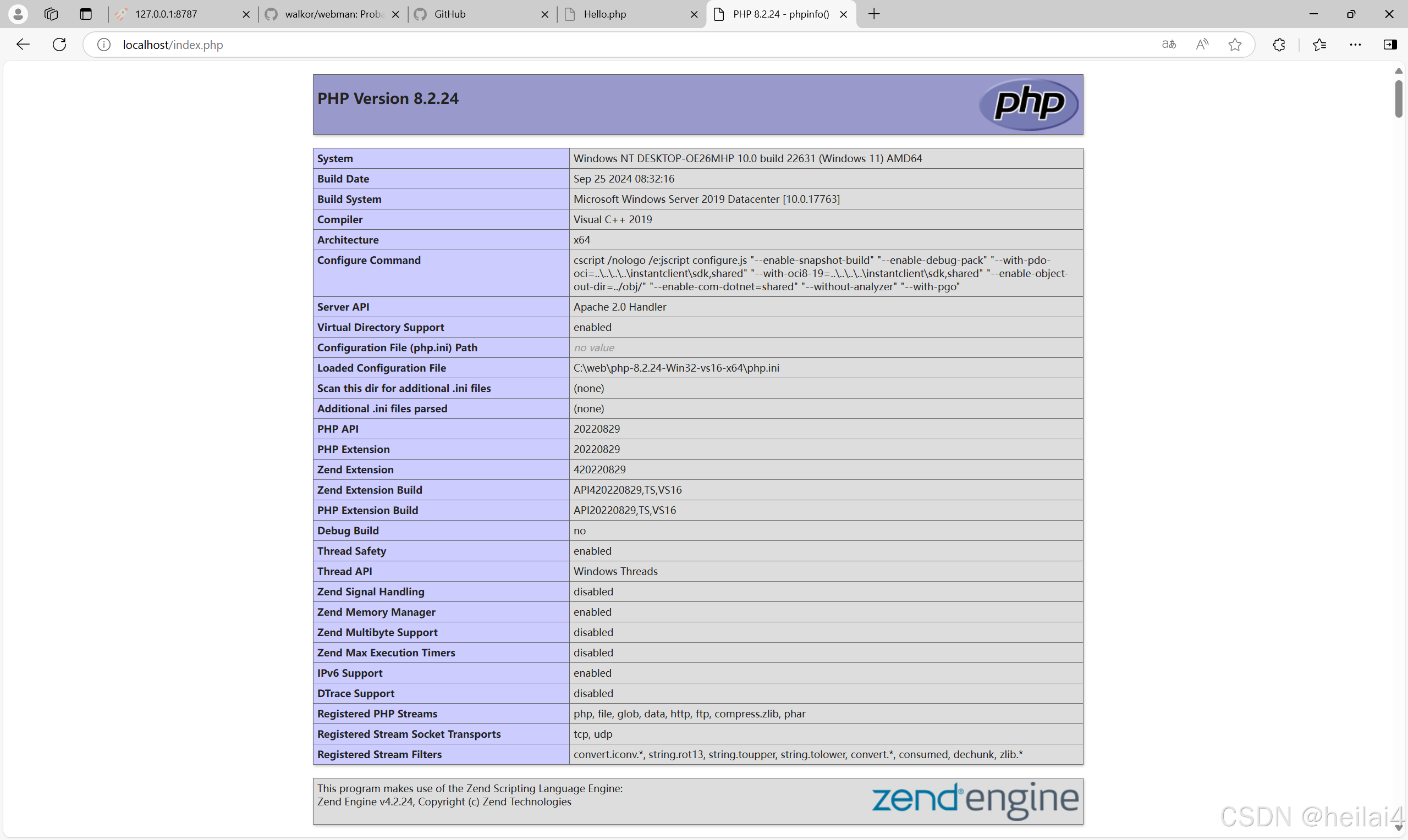 127.0.0.1:8787
walkor/webman: Prob
GitHub
Hello.php
PHP 8.2.24 - phpinfo()

localhost/index.php

PHP Version 8.2.24

php

| System | Windows NT DESKTOP-OE26MHP 10.0 build 22631 (Windows 11) AMD64 |
|---|---|
| Build Date | Sep 25 2024 08:32:16 |
| Build System | Microsoft Windows Server 2019 Datacenter [10.0.17763] |
| Compiler | Visual C++ 2019 |
| Architecture | x64 |
| Configure Command | cscript /nologo /e:jscript configure.js "--enable-snapshot-build" "--enable-debug-pack" "--with-pdo-oci=..\..\..\..\instantclient\sdk,shared" "--with-oci8-19=..\..\..\..\instantclient\sdk,shared" "--enable-object-out-dir=../obj/" "--enable-com-dotnet=shared" "--without-analyzer" "--with-pgo" |
| Server API | Apache 2.0 Handler |
| Virtual Directory Support | enabled |
| Configuration File (php.ini) Path | no value |
| Loaded Configuration File | C:\web\php-8.2.24-Win32-vs16-x64\php.ini |
| Scan this dir for additional .ini files | (none) |
| Additional .ini files parsed | (none) |
| PHP API | 20220829 |
| PHP Extension | 20220829 |
| Zend Extension | 420220829 |
| Zend Extension Build | API420220829,TS,VS16 |
| PHP Extension Build | API20220829,TS,VS16 |
| Debug Build | no |
| Thread Safety | enabled |
| Thread API | Windows Threads |
| Zend Signal Handling | disabled |
| Zend Memory Manager | enabled |
| Zend Multibyte Support | disabled |
| Zend Max Execution Timers | disabled |
| IPv6 Support | enabled |
| DTrace Support | disabled |
| Registered PHP Streams | php, file, glob, data, http, ftp, compress.zlib, phar |
| Registered Stream Socket Transports | tcp, udp |
| Registered Stream Filters | convert.iconv.*, string.rot13, string.toupper, string.tolower, convert.*, consumed, dechunk, zlib.* |

This program makes use of the Zend Scripting Language Engine:
Zend Engine v4.2.24, Copyright (c) Zend Technologies

zend engine

CSDN @heilai4